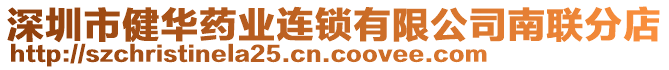 深圳市健华药业连锁有限公司南联分店
http://szchristinela25.cn.coovee.com